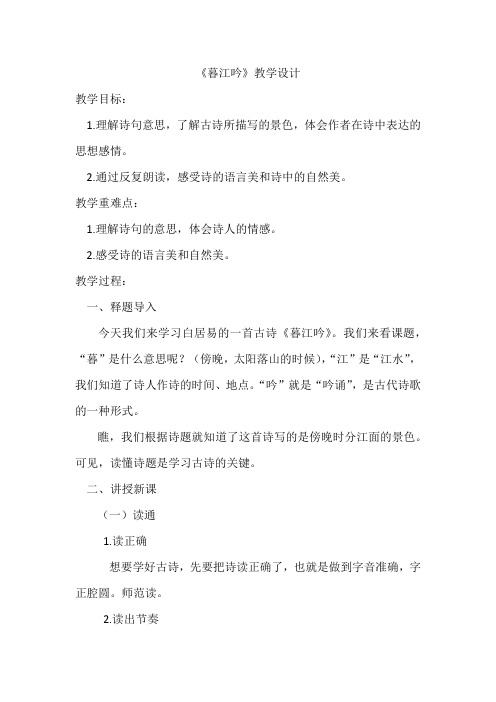 《暮江吟》教学设计

教学目标：

1.理解诗句意思，了解古诗所描写的景色，体会作者在诗中表达的思想感情。

2.通过反复朗读，感受诗的语言美和诗中的自然美。

教学重难点：

1.理解诗句的意思，体会诗人的情感。

2.感受诗的语言美和自然美。

教学过程：

一、释题导入

今天我们来学习白居易的一首古诗《暮江吟》。我们来看课题，“暮”是什么意思呢？（傍晚，太阳落山的时候），“江”是“江水”，我们知道了诗人作诗的时间、地点。“吟”就是“吟诵”，是古代诗歌的一种形式。

瞧，我们根据诗题就知道了这首诗写的是傍晚时分江面的景色。可见，读懂诗题是学习古诗的关键。

二、讲授新课

（一）读通

1.读正确

想要学好古诗，先要把诗读正确了，也就是做到字音准确，字正腔圆。师范读。

2.读出节奏